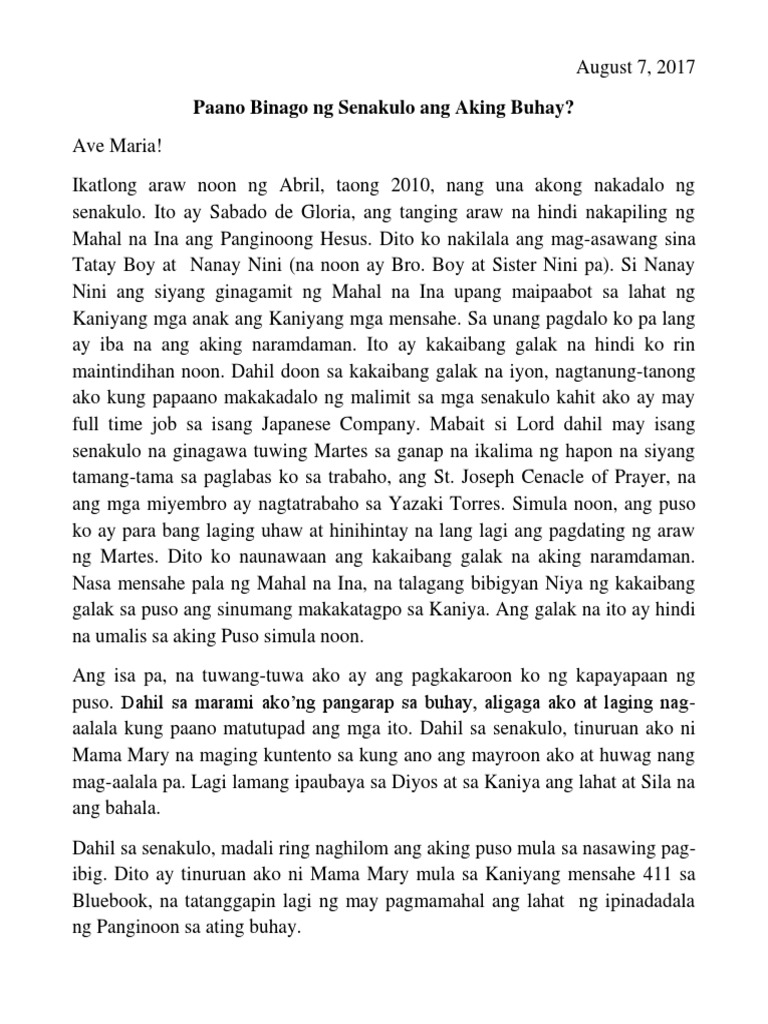 August 7, 2017

Paano Binago ng Senakulo ang Aking Buhay?

Ave Maria!

Ikatlong araw noon ng Abril, taong 2010, nang una akong nakadalo ng senakulo. Ito ay Sabado de Gloria, ang tanging araw na hindi nakapiling ng Mahal na Ina ang Panginoong Hesus. Dito ko nakilala ang mag-asawang sina Tatay Boy at Nanay Nini (na noon ay Bro. Boy at Sister Nini pa). Si Nanay Nini ang siyang ginagamit ng Mahal na Ina upang maipaabot sa lahat ng Kaniyang mga anak ang Kaniyang mga mensahe. Sa unang pagdalo ko pa lang ay iba na ang aking naramdaman. Ito ay kakaibang galak na hindi ko rin maintindihan noon. Dahil doon sa kakaibang galak na iyon, nagtanung-tanong ako kung papaano makakadalo ng malimit sa mga senakulo kahit ako ay may full time job sa isang Japanese Company. Mabait si Lord dahil may isang senakulo na ginagawa tuwing Martes sa ganap na ikalima ng hapon na siyang tamang-tama sa paglabas ko sa trabaho, ang St. Joseph Cenacle of Prayer, na ang mga miyembro ay nagtatrabaho sa Yazaki Torres. Simula noon, ang puso ko ay para bang laging uhaw at hinihintay na lang lagi ang pagdating ng araw ng Martes. Dito ko naunawaan ang kakaibang galak na aking naramdaman. Nasa mensahe pala ng Mahal na Ina, na talagang bibigyan Niya ng kakaibang galak sa puso ang sinumang makakatagpo sa Kaniya. Ang galak na ito ay hindi na umalis sa aking Puso simula noon.

Ang isa pa, na tuwang-tuwa ako ay ang pagkakaroon ko ng kapayapaan ng puso. Dahil sa marami ako'ng pangarap sa buhay, aligaga ako at laging nag-aalala kung paano matutupad ang mga ito. Dahil sa senakulo, tinuruan ako ni Mama Mary na maging kuntento sa kung ano ang mayroon ako at huwag nang mag-aalala pa. Lagi lamang ipaubaya sa Diyos at sa Kaniya ang lahat at Sila na ang bahala.

Dahil sa senakulo, madali ring naghilom ang aking puso mula sa nasawing pag-ibig. Dito ay tinuruan ako ni Mama Mary mula sa Kaniyang mensahe 411 sa Bluebook, na tatanggapin lagi ng may pagmamahal ang lahat ng ipinadadala ng Panginoon sa ating buhay.